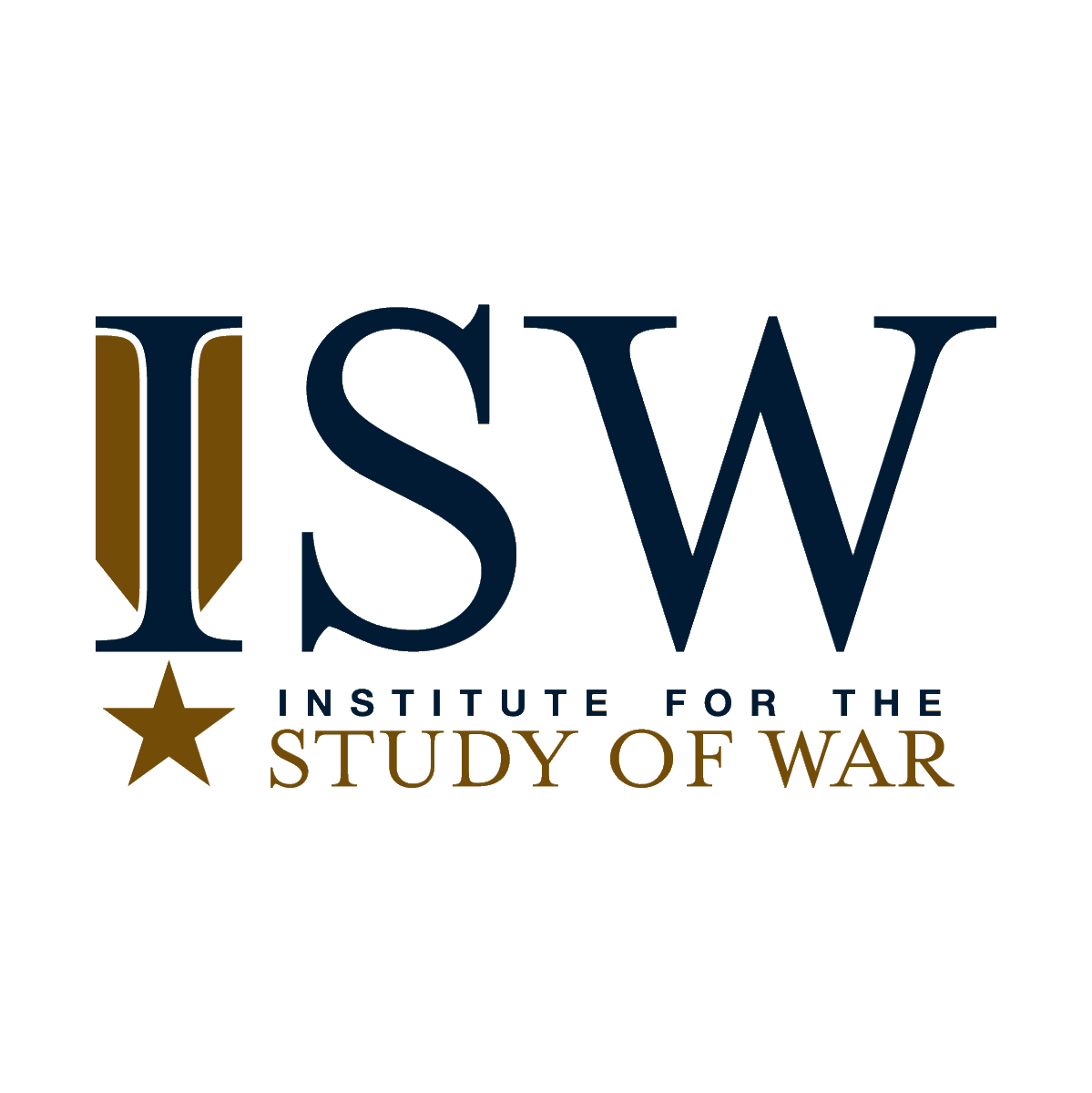 ISW
INSTITUTE FOR THE
STUDY OF WAR